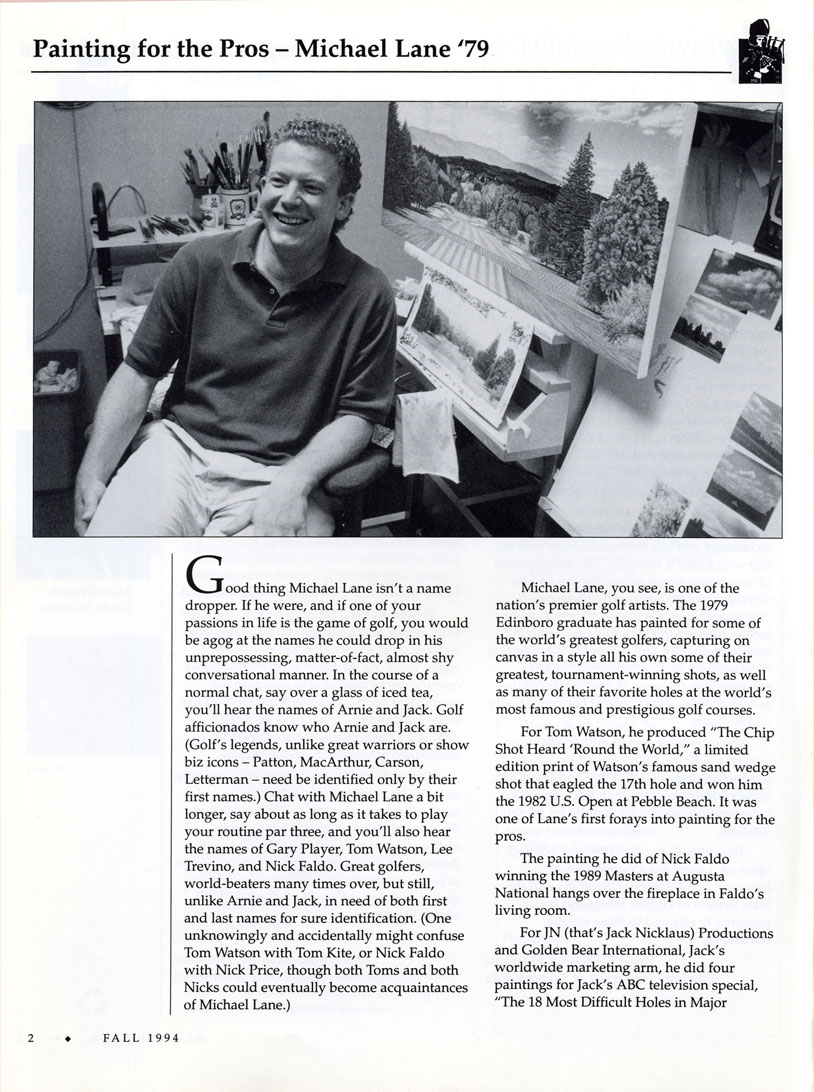 Painting for the Pros – Michael Lane '79

Good thing Michael Lane isn't a name dropper. If he were, and if one of your passions in life is the game of golf, you would be agog at the names he could drop in his unprepossessing, matter-of-fact, almost shy conversational manner. In the course of a normal chat, say over a glass of iced tea, you'll hear the names of Arnie and Jack. Golf afficionados know who Arnie and Jack are. (Golf's legends, unlike great warriors or show biz icons – Patton, MacArthur, Carson, Letterman – need be identified only by their first names.) Chat with Michael Lane a bit longer, say about as long as it takes to play your routine par three, and you'll also hear the names of Gary Player, Tom Watson, Lee Trevino, and Nick Faldo. Great golfers, world-beaters many times over, but still, unlike Arnie and Jack, in need of both first and last names for sure identification. (One unknowingly and accidentally might confuse Tom Watson with Tom Kite, or Nick Faldo with Nick Price, though both Toms and both Nicks could eventually become acquaintances of Michael Lane.)

Michael Lane, you see, is one of the nation's premier golf artists. The 1979 Edinboro graduate has painted for some of the world's greatest golfers, capturing on canvas in a style all his own some of their greatest, tournament-winning shots, as well as many of their favorite holes at the world's most famous and prestigious golf courses.

For Tom Watson, he produced "The Chip Shot Heard 'Round the World," a limited edition print of Watson's famous sand wedge shot that eagled the 17th hole and won him the 1982 U.S. Open at Pebble Beach. It was one of Lane's first forays into painting for the pros.

The painting he did of Nick Faldo winning the 1989 Masters at Augusta National hangs over the fireplace in Faldo's living room.

For JN (that's Jack Nicklaus) Productions and Golden Bear International, Jack's worldwide marketing arm, he did four paintings for Jack's ABC television special, "The 18 Most Difficult Holes in Major

2 ◆ FALL 1994